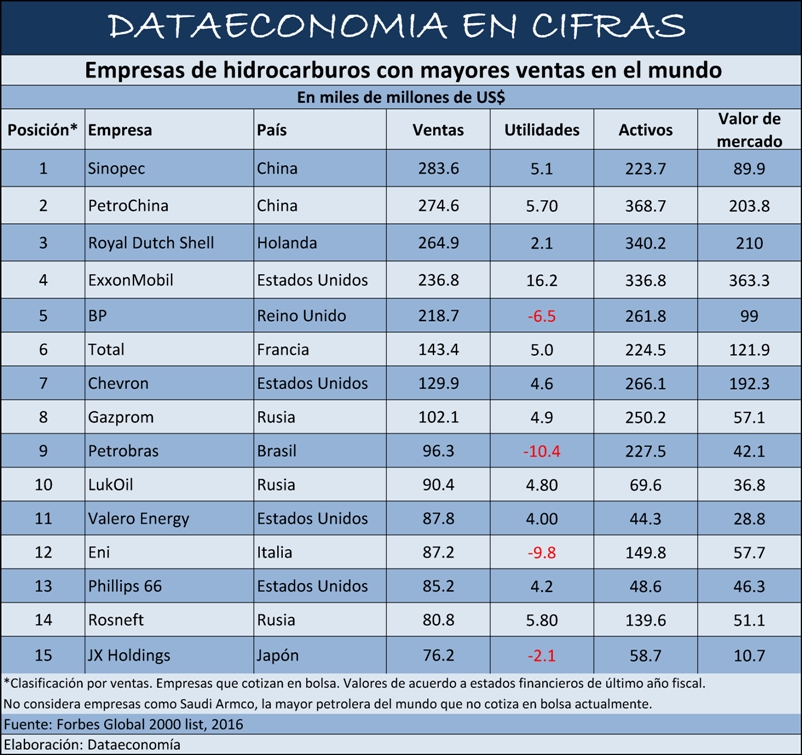 DATAECONOMIA EN CIFRAS

Empresas de hidrocarburos con mayores ventas en el mundo

En miles de millones de US$

| Posición* | Empresa | País | Ventas | Utilidades | Activos | Valor de mercado |
|---|---|---|---|---|---|---|
| 1 | Sinopec | China | 283.6 | 5.1 | 223.7 | 89.9 |
| 2 | PetroChina | China | 274.6 | 5.70 | 368.7 | 203.8 |
| 3 | Royal Dutch Shell | Holanda | 264.9 | 2.1 | 340.2 | 210 |
| 4 | ExxonMobil | Estados Unidos | 236.8 | 16.2 | 336.8 | 363.3 |
| 5 | BP | Reino Unido | 218.7 | -6.5 | 261.8 | 99 |
| 6 | Total | Francia | 143.4 | 5.0 | 224.5 | 121.9 |
| 7 | Chevron | Estados Unidos | 129.9 | 4.6 | 266.1 | 192.3 |
| 8 | Gazprom | Rusia | 102.1 | 4.9 | 250.2 | 57.1 |
| 9 | Petrobras | Brasil | 96.3 | -10.4 | 227.5 | 42.1 |
| 10 | LukOil | Rusia | 90.4 | 4.80 | 69.6 | 36.8 |
| 11 | Valero Energy | Estados Unidos | 87.8 | 4.00 | 44.3 | 28.8 |
| 12 | Eni | Italia | 87.2 | -9.8 | 149.8 | 57.7 |
| 13 | Phillips 66 | Estados Unidos | 85.2 | 4.2 | 48.6 | 46.3 |
| 14 | Rosneft | Rusia | 80.8 | 5.80 | 139.6 | 51.1 |
| 15 | JX Holdings | Japón | 76.2 | -2.1 | 58.7 | 10.7 |

*Clasificación por ventas. Empresas que cotizan en bolsa. Valores de acuerdo a estados financieros de último año fiscal.
No considera empresas como Saudi Armco, la mayor petrolera del mundo que no cotiza en bolsa actualmente.

Fuente: Forbes Global 2000 list, 2016

Elaboración: Dataeconomía